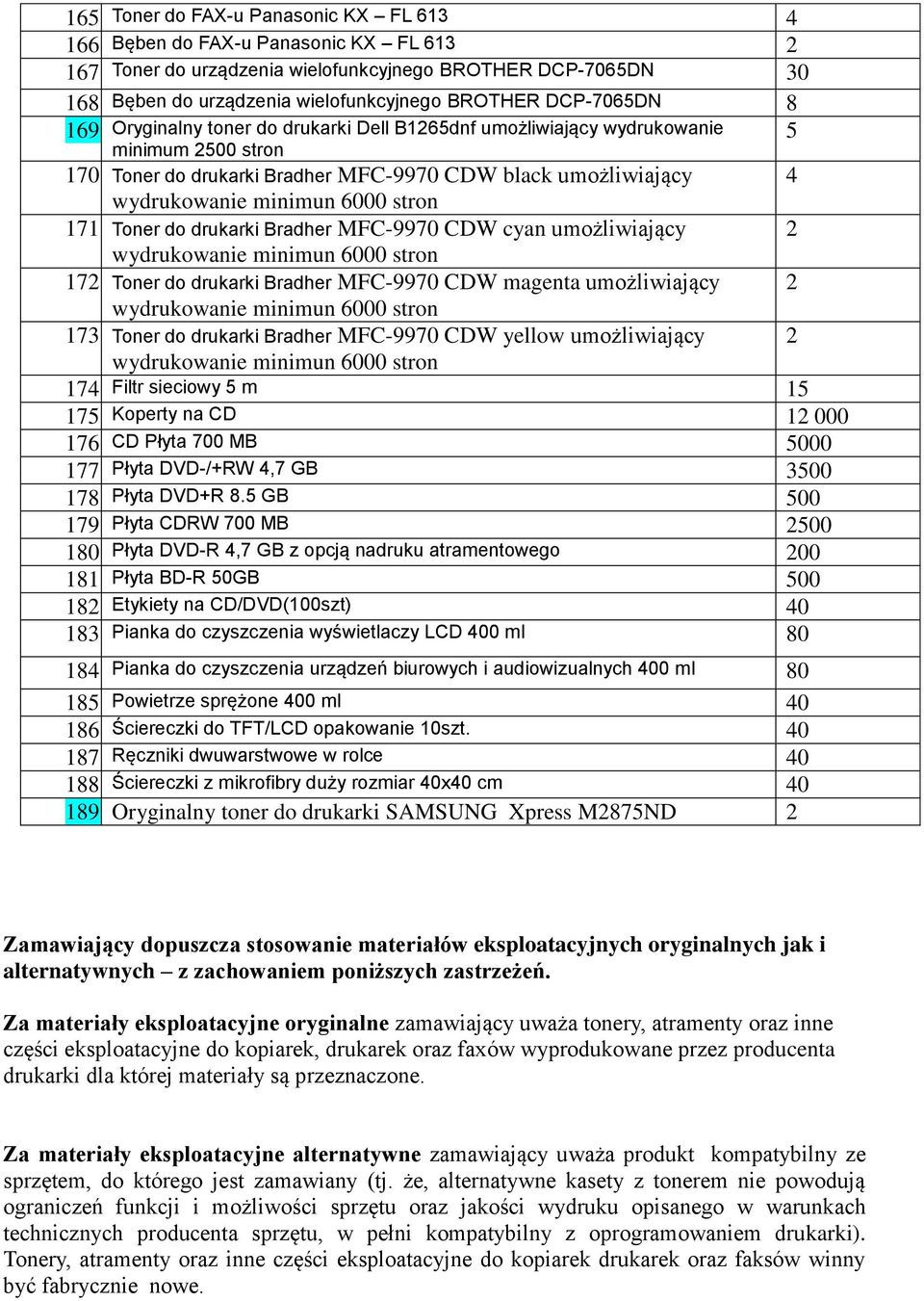 | 165 | Toner do FAX-u Panasonic KX – FL 613 | 4 |
|---|---|---|
| 166 | Bęben do FAX-u Panasonic KX – FL 613 | 2 |
| 167 | Toner do urządzenia wielofunkcyjnego BROTHER DCP-7065DN | 30 |
| 168 | Bęben do urządzenia wielofunkcyjnego BROTHER DCP-7065DN | 8 |
| 169 | Oryginalny toner do drukarki Dell B1265dnf umożliwiający wydrukowanie minimum 2500 stron | 5 |
| 170 | Toner do drukarki Bradher MFC-9970 CDW black umożliwiający wydrukowanie minimun 6000 stron | 4 |
| 171 | Toner do drukarki Bradher MFC-9970 CDW cyan umożliwiający wydrukowanie minimun 6000 stron | 2 |
| 172 | Toner do drukarki Bradher MFC-9970 CDW magenta umożliwiający wydrukowanie minimun 6000 stron | 2 |
| 173 | Toner do drukarki Bradher MFC-9970 CDW yellow umożliwiający wydrukowanie minimun 6000 stron | 2 |
| 174 | Filtr sieciowy 5 m | 15 |
| 175 | Koperty na CD | 12 000 |
| 176 | CD Płyta 700 MB | 5000 |
| 177 | Płyta DVD-/+RW 4,7 GB | 3500 |
| 178 | Płyta DVD+R 8.5 GB | 500 |
| 179 | Płyta CDRW 700 MB | 2500 |
| 180 | Płyta DVD-R 4,7 GB z opcją nadruku atramentowego | 200 |
| 181 | Płyta BD-R 50GB | 500 |
| 182 | Etykiety na CD/DVD(100szt) | 40 |
| 183 | Pianka do czyszczenia wyświetlaczy LCD 400 ml | 80 |
| 184 | Pianka do czyszczenia urządzeń biurowych i audiowizualnych 400 ml | 80 |
| 185 | Powietrze sprężone 400 ml | 40 |
| 186 | Ściereczki do TFT/LCD opakowanie 10szt. | 40 |
| 187 | Ręczniki dwuwarstwowe w rolce | 40 |
| 188 | Ściereczki z mikrofibry duży rozmiar 40x40 cm | 40 |
| 189 | Oryginalny toner do drukarki SAMSUNG Xpress M2875ND | 2 |

Zamawiający dopuszcza stosowanie materiałów eksploatacyjnych oryginalnych jak i alternatywnych – z zachowaniem poniższych zastrzeżeń.

Za materiały eksploatacyjne oryginalne zamawiający uważa tonery, atramenty oraz inne części eksploatacyjne do kopiarek, drukarek oraz faxów wyprodukowane przez producenta drukarki dla której materiały są przeznaczone.

Za materiały eksploatacyjne alternatywne zamawiający uważa produkt kompatybilny ze sprzętem, do którego jest zamawiany (tj. że, alternatywne kasety z tonerem nie powodują ograniczeń funkcji i możliwości sprzętu oraz jakości wydruku opisanego w warunkach technicznych producenta sprzętu, w pełni kompatybilny z oprogramowaniem drukarki). Tonery, atramenty oraz inne części eksploatacyjne do kopiarek drukarek oraz faksów winny być fabrycznie nowe.